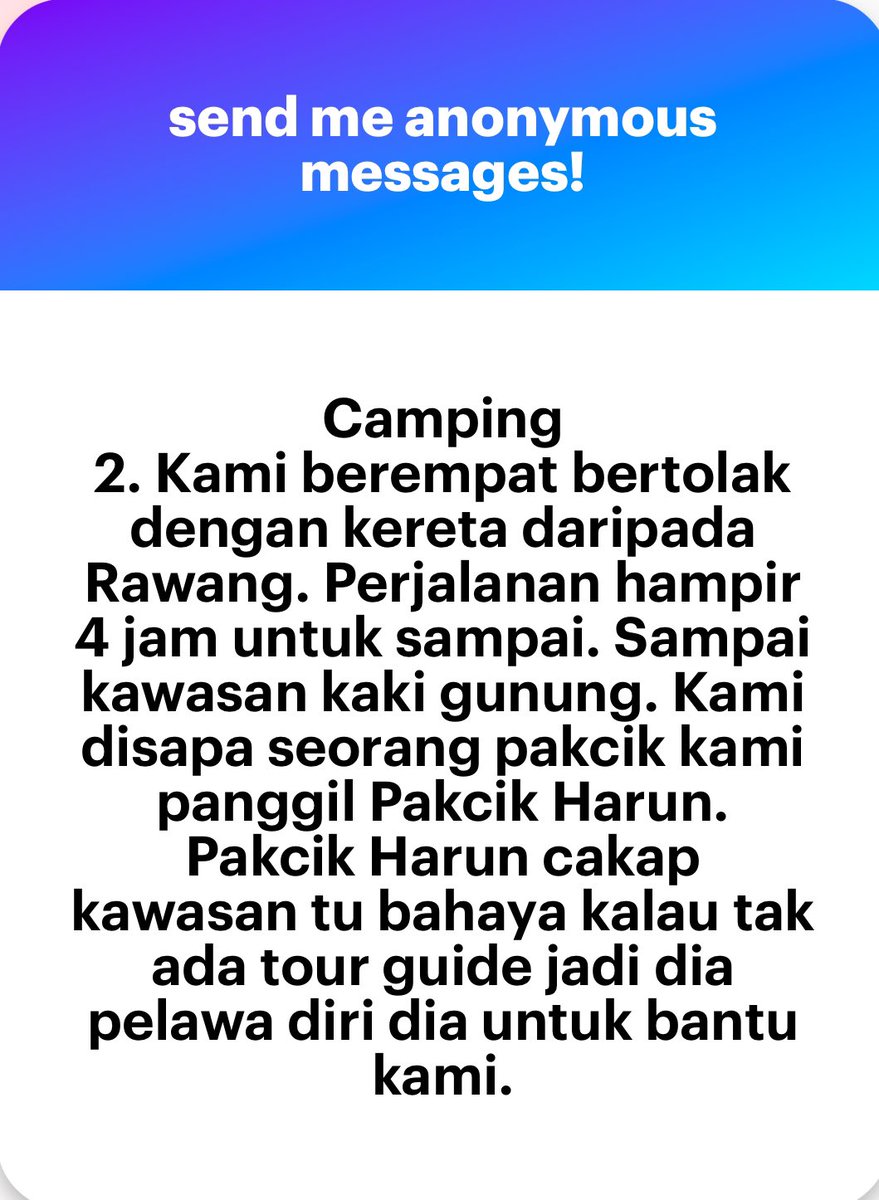 send me anonymous messages!

Camping
2. Kami berempat bertolak dengan kereta daripada Rawang. Perjalanan hampir 4 jam untuk sampai. Sampai kawasan kaki gunung. Kami disapa seorang pakcik kami panggil Pakcik Harun. Pakcik Harun cakap kawasan tu bahaya kalau tak ada tour guide jadi dia pelawa diri dia untuk bantu kami.